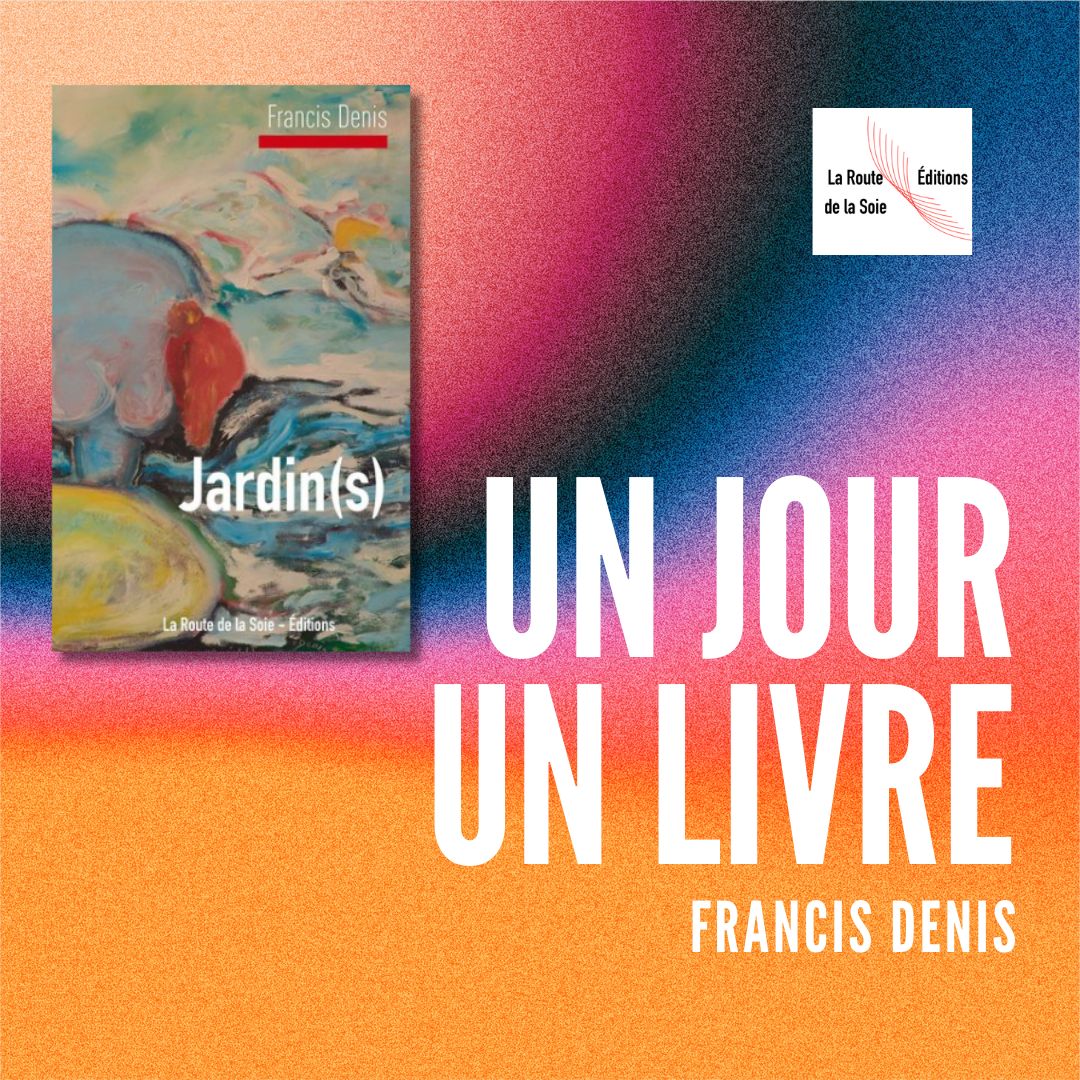 Francis Denis

Jardin(s)

La Route de la Soie - Éditions

La Route de la Soie Éditions

UN JOUR UN LIVRE

FRANCIS DENIS